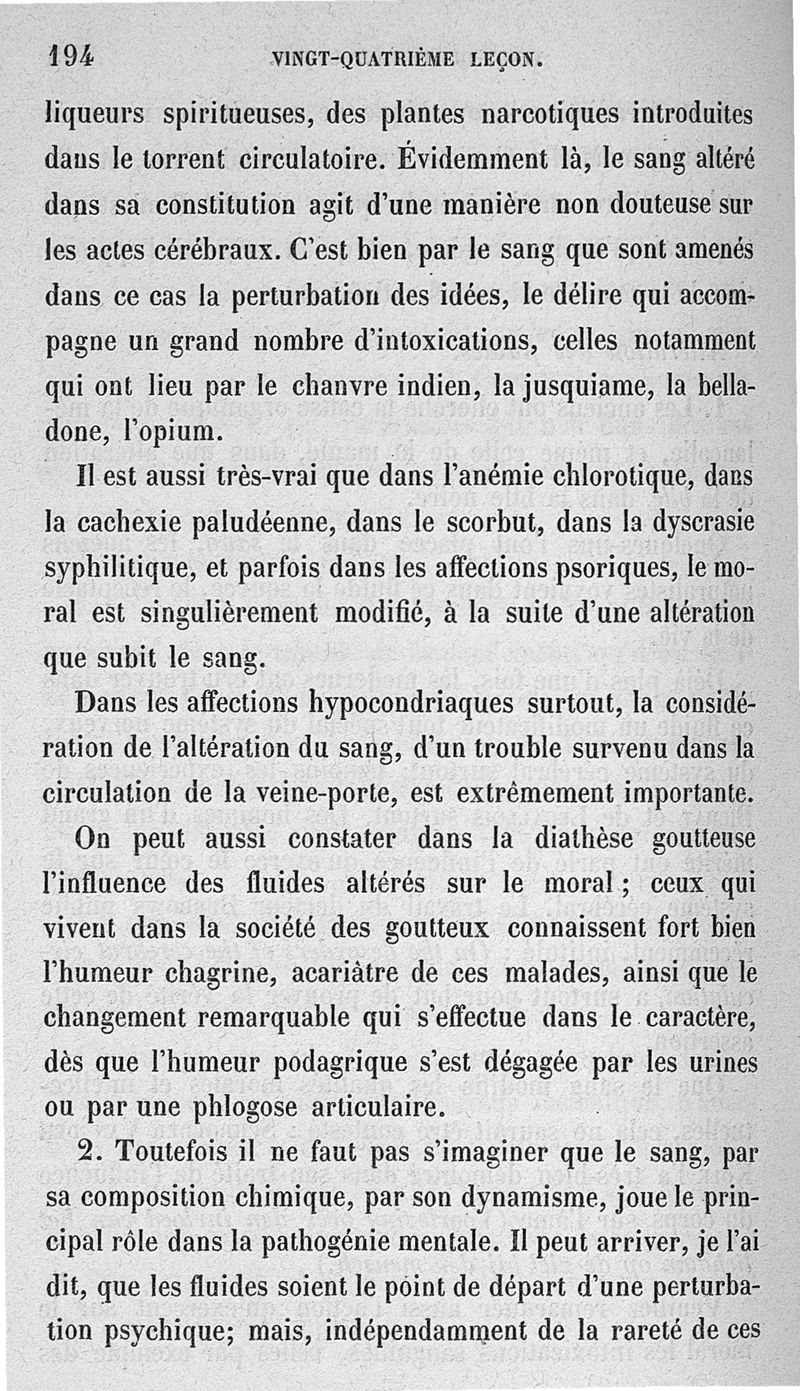 194 VINGT-QUATRIÈME LEÇON.

liqueurs spiritueuses, des plantes narcotiques introduites dans le torrent circulatoire. Évidemment là, le sang altéré dans sa constitution agit d'une manière non douteuse sur les actes cérébraux. C'est bien par le sang que sont amenés dans ce cas la perturbation des idées, le délire qui accompagne un grand nombre d'intoxications, celles notamment qui ont lieu par le chanvre indien, la jusquiame, la belladone, l'opium.

Il est aussi très-vrai que dans l'anémie chlorotique, dans la cachexie paludéenne, dans le scorbut, dans la dyscrasie syphilitique, et parfois dans les affections psoriques, le moral est singulièrement modifié, à la suite d'une altération que subit le sang.

Dans les affections hypocondriaques surtout, la considération de l'altération du sang, d'un trouble survenu dans la circulation de la veine-porte, est extrêmement importante.

On peut aussi constater dans la diathèse goutteuse l'influence des fluides altérés sur le moral ; ceux qui vivent dans la société des goutteux connaissent fort bien l'humeur chagrine, acariâtre de ces malades, ainsi que le changement remarquable qui s'effectue dans le caractère, dès que l'humeur podagrique s'est dégagée par les urines ou par une phlogose articulaire.

2. Toutefois il ne faut pas s'imaginer que le sang, par sa composition chimique, par son dynamisme, joue le principal rôle dans la pathogénie mentale. Il peut arriver, je l'ai dit, que les fluides soient le point de départ d'une perturbation psychique; mais, indépendamment de la rareté de ces